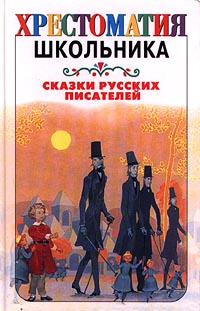 ХРЕСТОМАТИЯ
ШКОЛЬНИКА

СКАЗКИ РУССКИХ ПИСАТЕЛЕЙ